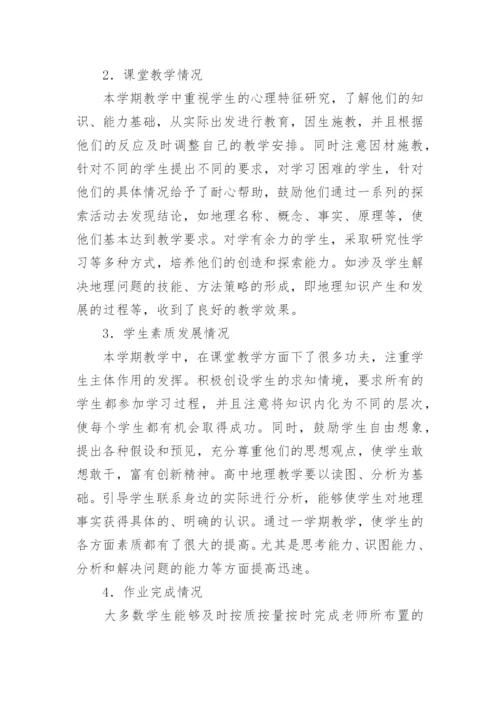 2．课堂教学情况

本学期教学中重视学生的心理特征研究，了解他们的知识、能力基础，从实际出发进行教育，因生施教，并且根据他们的反应及时调整自己的教学安排。同时注意因材施教，针对不同的学生提出不同的要求，对学习困难的学生，针对他们的具体情况给予了耐心帮助，鼓励他们通过一系列的探索活动去发现结论，如地理名称、概念、事实、原理等，使他们基本达到教学要求。对学有余力的学生，采取研究性学习等多种方式，培养他们的创造和探索能力。如涉及学生解决地理问题的技能、方法策略的形成，即地理知识产生和发展的过程等，收到了良好的教学效果。

3．学生素质发展情况

本学期教学中，在课堂教学方面下了很多功夫，注重学生主体作用的发挥。积极创设学生的求知情境，要求所有的学生都参加学习过程，并且注意将知识内化为不同的层次，使每个学生都有机会取得成功。同时，鼓励学生自由想象，提出各种假设和预见，充分尊重他们的思想观点，使学生敢想敢干，富有创新精神。高中地理教学要以读图、分析为基础。引导学生联系身边的实际进行分析，能够使学生对地理事实获得具体的、明确的认识。通过一学期教学，使学生的各方面素质都有了很大的提高。尤其是思考能力、识图能力、分析和解决问题的能力等方面提高迅速。

4．作业完成情况

大多数学生能够及时按质按量按时完成老师所布置的